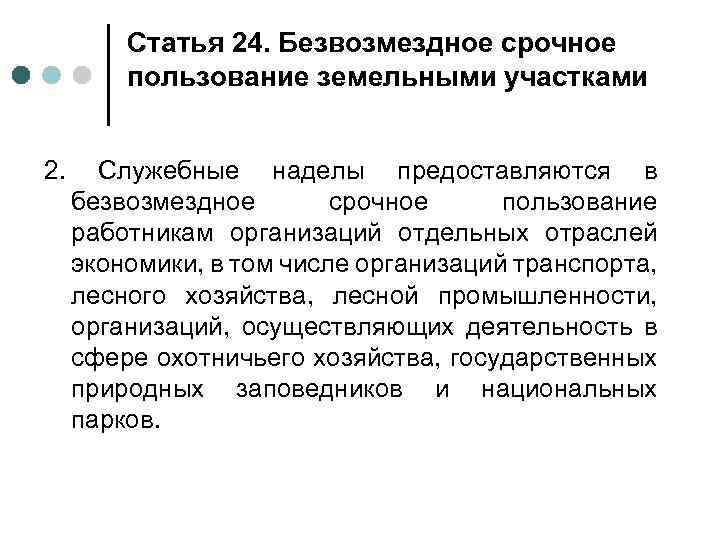 Статья 24. Безвозмездное срочное пользование земельными участками

2. Служебные наделы предоставляются в безвозмездное срочное пользование работникам организаций отдельных отраслей экономики, в том числе организаций транспорта, лесного хозяйства, лесной промышленности, организаций, осуществляющих деятельность в сфере охотничьего хозяйства, государственных природных заповедников и национальных парков.